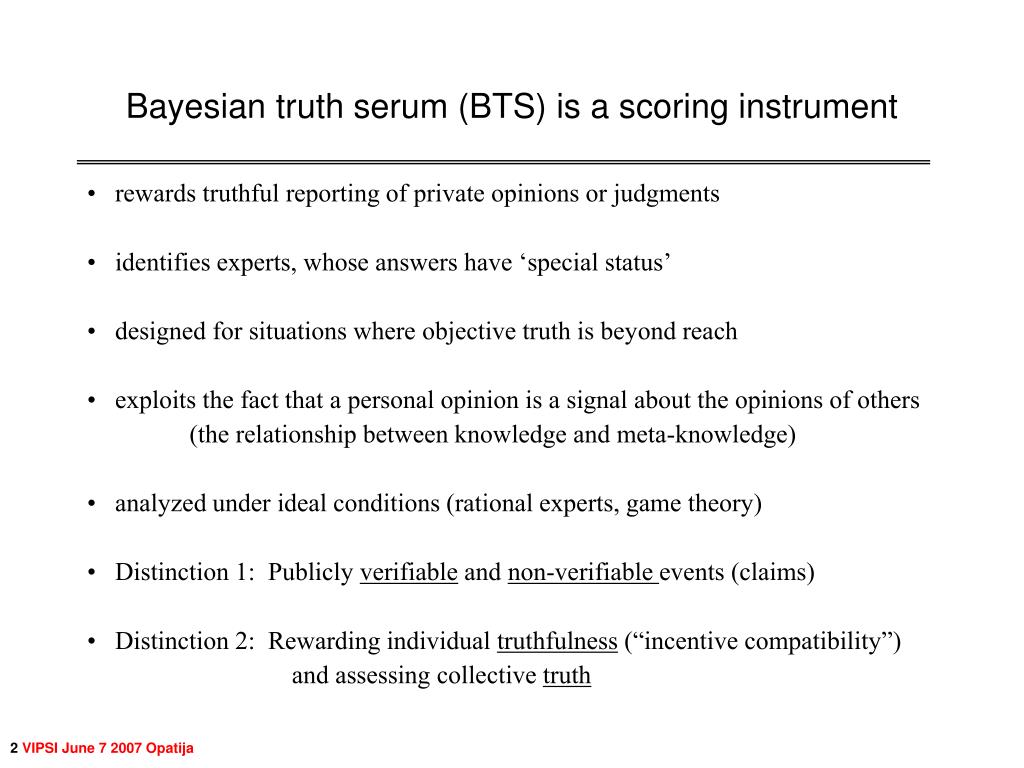 Bayesian truth serum (BTS) is a scoring instrument

• rewards truthful reporting of private opinions or judgments

• identifies experts, whose answers have ‘special status’

• designed for situations where objective truth is beyond reach

• exploits the fact that a personal opinion is a signal about the opinions of others
(the relationship between knowledge and meta-knowledge)

• analyzed under ideal conditions (rational experts, game theory)

• Distinction 1: Publicly verifiable and non-verifiable events (claims)

• Distinction 2: Rewarding individual truthfulness (“incentive compatibility”)
and assessing collective truth

2 VIPSI June 7 2007 Opatija